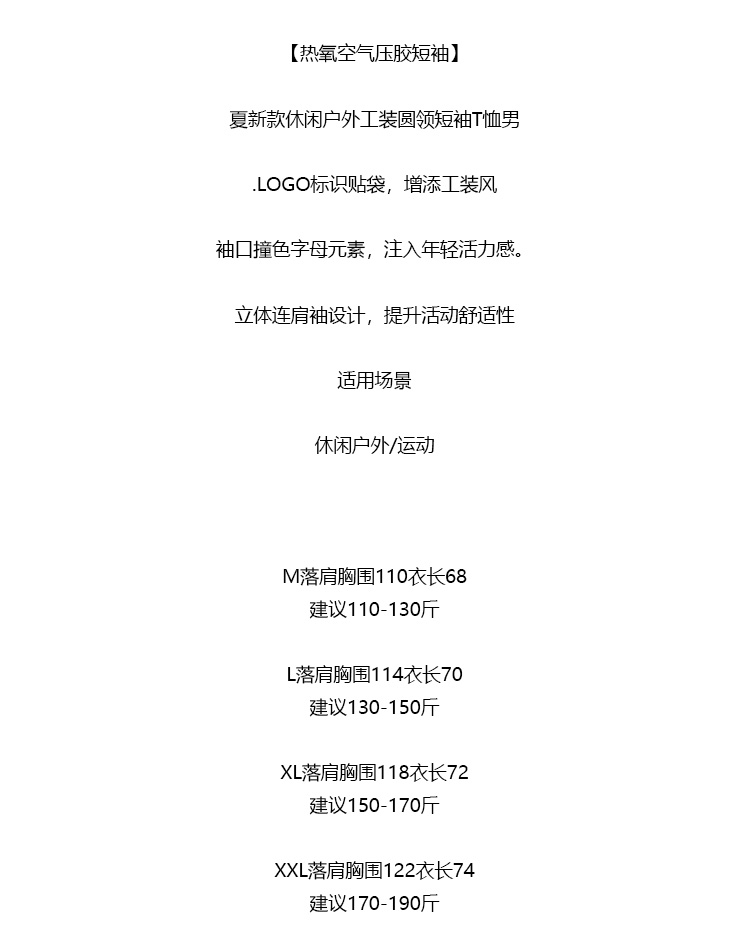 【热氧空气压胶短袖】

夏新款休闲户外工装圆领短袖T恤男

.LOGO标识贴袋，增添工装风

袖口撞色字母元素，注入年轻活力感。

立体连肩袖设计，提升活动舒适性

适用场景

休闲户外/运动

M落肩胸围110衣长68
建议110-130斤

L落肩胸围114衣长70
建议130-150斤

XL落肩胸围118衣长72
建议150-170斤

XXL落肩胸围122衣长74
建议170-190斤